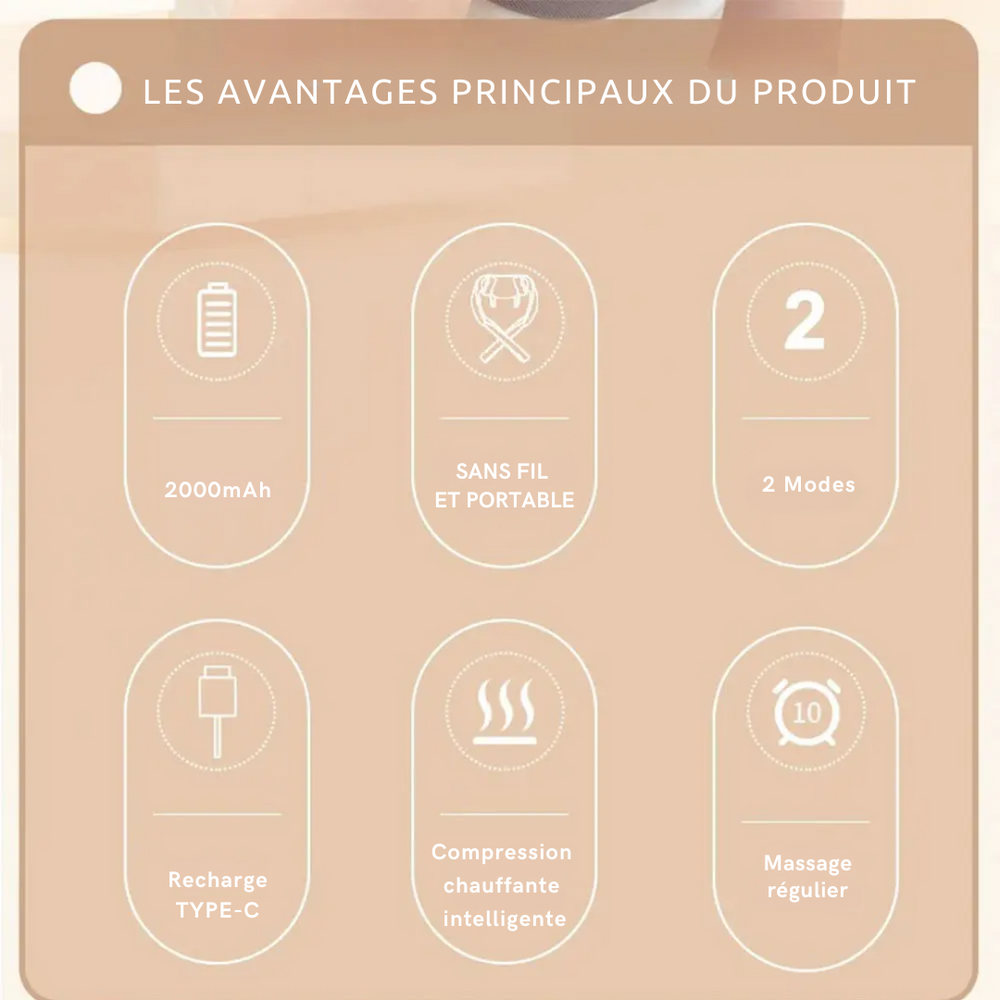 LES AVANTAGES PRINCIPAUX DU PRODUIT

2000mAh

SANS FIL ET PORTABLE

2

2 Modes

Recharge TYPE-C

Compression chauffante intelligente

10

Massage régulier